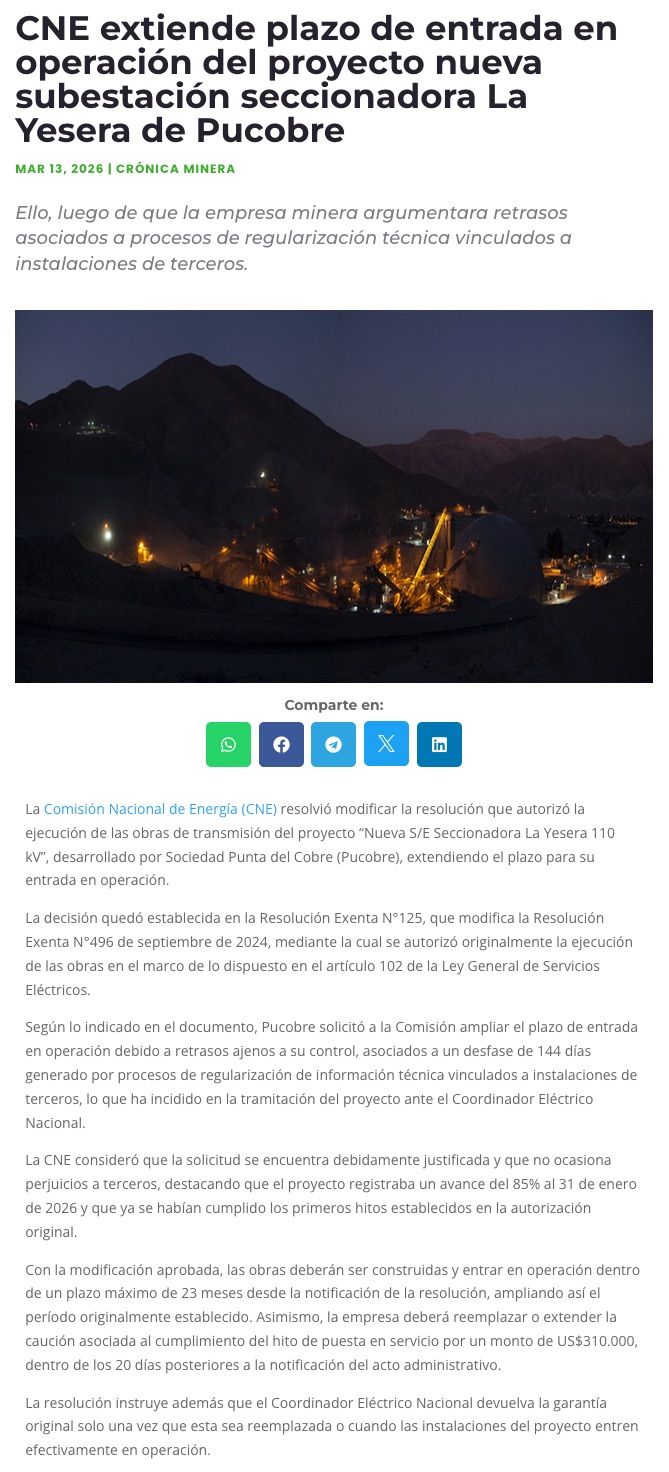 CNE extiende plazo de entrada en operación del proyecto nueva subestación seccionadora La Yesera de Pucobre

MAR 13, 2026 | CRÓNICA MINERA

Ello, luego de que la empresa minera argumentara retrasos asociados a procesos de regularización técnica vinculados a instalaciones de terceros.

Comparte en:

La Comisión Nacional de Energía (CNE) resolvió modificar la resolución que autorizó la ejecución de las obras de transmisión del proyecto “Nueva S/E Seccionadora La Yesera 110 kV”, desarrollado por Sociedad Punta del Cobre (Pucobre), extendiendo el plazo para su entrada en operación.

La decisión quedó establecida en la Resolución Exenta N°125, que modifica la Resolución Exenta N°496 de septiembre de 2024, mediante la cual se autorizó originalmente la ejecución de las obras en el marco de lo dispuesto en el artículo 102 de la Ley General de Servicios Eléctricos.

Según lo indicado en el documento, Pucobre solicitó a la Comisión ampliar el plazo de entrada en operación debido a retrasos ajenos a su control, asociados a un desfase de 144 días generado por procesos de regularización de información técnica vinculados a instalaciones de terceros, lo que ha incidido en la tramitación del proyecto ante el Coordinador Eléctrico Nacional.

La CNE consideró que la solicitud se encuentra debidamente justificada y que no ocasiona perjuicios a terceros, destacando que el proyecto registraba un avance del 85% al 31 de enero de 2026 y que ya se habían cumplido los primeros hitos establecidos en la autorización original.

Con la modificación aprobada, las obras deberán ser construidas y entrar en operación dentro de un plazo máximo de 23 meses desde la notificación de la resolución, ampliando así el período originalmente establecido. Asimismo, la empresa deberá reemplazar o extender la caución asociada al cumplimiento del hito de puesta en servicio por un monto de US$310.000, dentro de los 20 días posteriores a la notificación del acto administrativo.

La resolución instruye además que el Coordinador Eléctrico Nacional devuelva la garantía original solo una vez que esta sea reemplazada o cuando las instalaciones del proyecto entren efectivamente en operación.